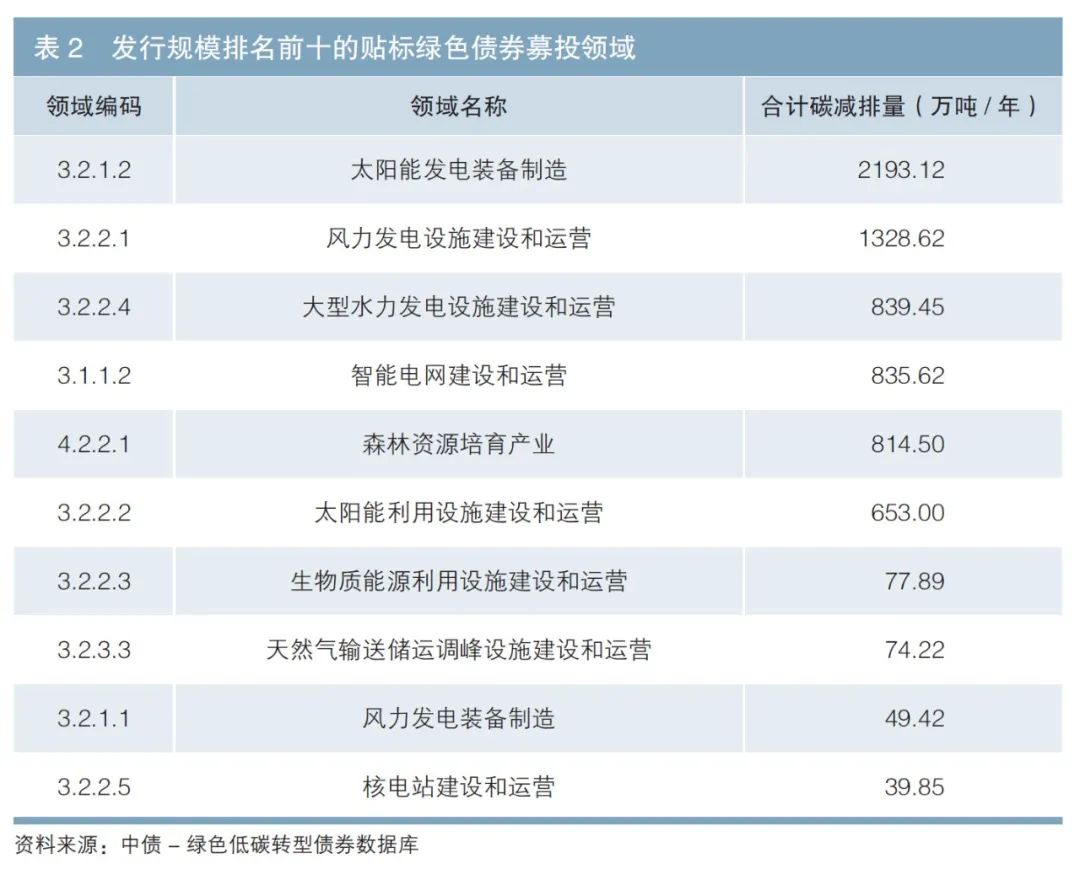 表2 发行规模排名前十的贴标绿色债券募投领域

| 领域编码 | 领域名称 | 合计碳减排量（万吨/年） |
|---|---|---|
| 3.2.1.2 | 太阳能发电装备制造 | 2193.12 |
| 3.2.2.1 | 风力发电设施建设和运营 | 1328.62 |
| 3.2.2.4 | 大型水力发电设施建设和运营 | 839.45 |
| 3.1.1.2 | 智能电网建设和运营 | 835.62 |
| 4.2.2.1 | 森林资源培育产业 | 814.50 |
| 3.2.2.2 | 太阳能利用设施建设和运营 | 653.00 |
| 3.2.2.3 | 生物质能源利用设施建设和运营 | 77.89 |
| 3.2.3.3 | 天然气输送储运调峰设施建设和运营 | 74.22 |
| 3.2.1.1 | 风力发电装备制造 | 49.42 |
| 3.2.2.5 | 核电站建设和运营 | 39.85 |

资料来源：中债－绿色低碳转型债券数据库